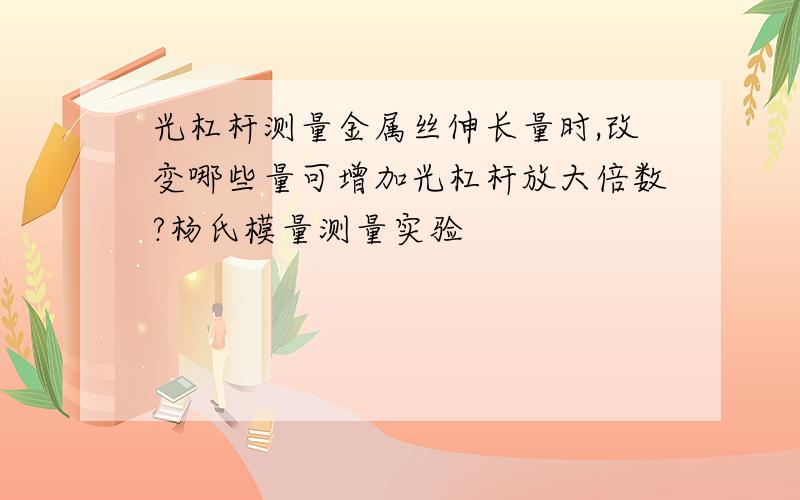 光杠杆测量金属丝伸长量时,改变哪些量可增加光杠杆放大倍数?杨氏模量测量实验